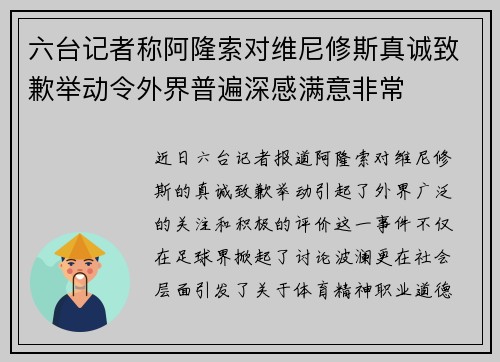 六台记者称阿隆索对维尼修斯真诚致歉举动令外界普遍深感满意非常

近日六台记者报道阿隆索对维尼修斯的真诚致歉举动引起了外界广泛的关注和积极的评价这一事件不仅在足球界掀起了讨论波澜更在社会层面引发了关于体育精神职业道德